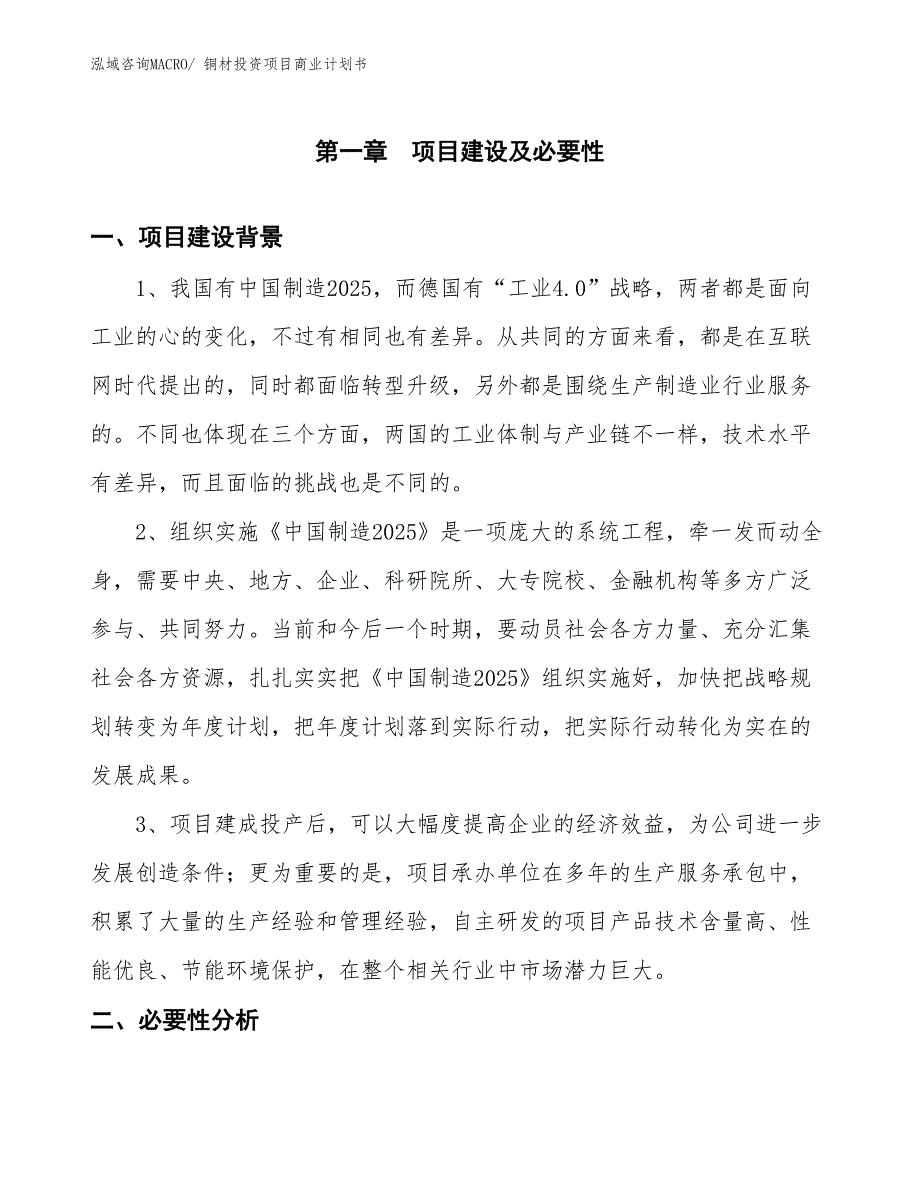 泓域咨询MACRO/ 铜材投资项目商业计划书

第一章　项目建设及必要性

一、项目建设背景

1、我国有中国制造2025，而德国有“工业4.0”战略，两者都是面向工业的心的变化，不过有相同也有差异。从共同的方面来看，都是在互联网时代提出的，同时都面临转型升级，另外都是围绕生产制造业行业服务的。不同也体现在三个方面，两国的工业体制与产业链不一样，技术水平有差异，而且面临的挑战也是不同的。

2、组织实施《中国制造2025》是一项庞大的系统工程，牵一发而动全身，需要中央、地方、企业、科研院所、大专院校、金融机构等多方广泛参与、共同努力。当前和今后一个时期，要动员社会各方力量、充分汇集社会各方资源，扎扎实实把《中国制造2025》组织实施好，加快把战略规划转变为年度计划，把年度计划落到实际行动，把实际行动转化为实在的发展成果。

3、项目建成投产后，可以大幅度提高企业的经济效益，为公司进一步发展创造条件；更为重要的是，项目承办单位在多年的生产服务承包中，积累了大量的生产经验和管理经验，自主研发的项目产品技术含量高、性能优良、节能环境保护，在整个相关行业中市场潜力巨大。

二、必要性分析